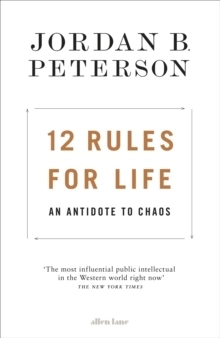 JORDAN B. PETERSON

12 RULES FOR LIFE

AN ANTIDOTE TO CHAOS

'The most influential public intellectual in the Western world right now'
THE NEW YORK TIMES

allen lane